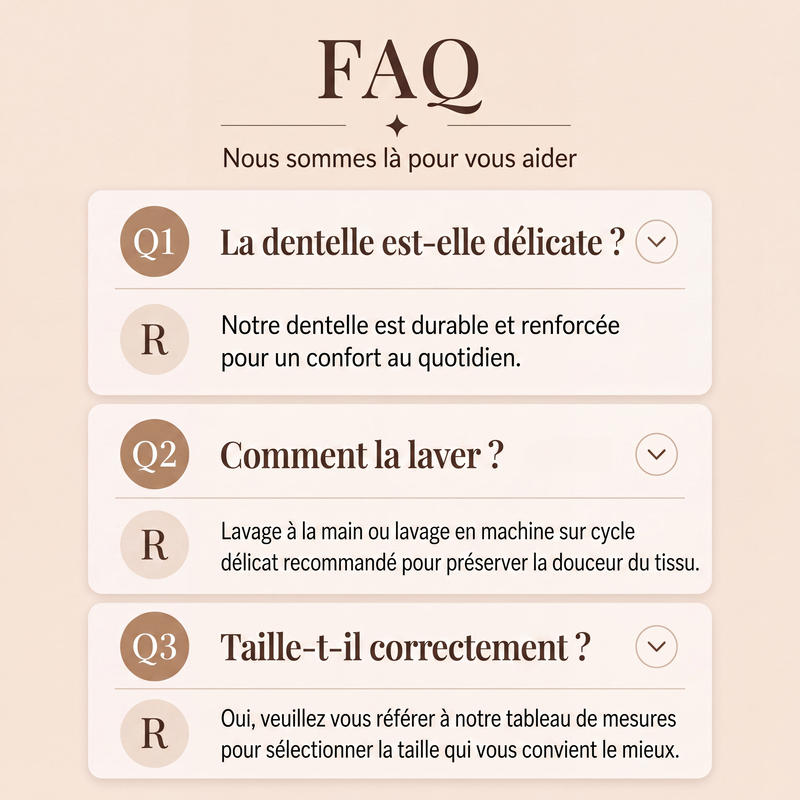 FAQ

Nous sommes là pour vous aider

Q1 La dentelle est-elle délicate ?

R Notre dentelle est durable et renforcée pour un confort au quotidien.

Q2 Comment la laver ?

R Lavage à la main ou lavage en machine sur cycle délicat recommandé pour préserver la douceur du tissu.

Q3 Taille-t-il correctement ?

R Oui, veuillez vous référer à notre tableau de mesures pour sélectionner la taille qui vous convient le mieux.